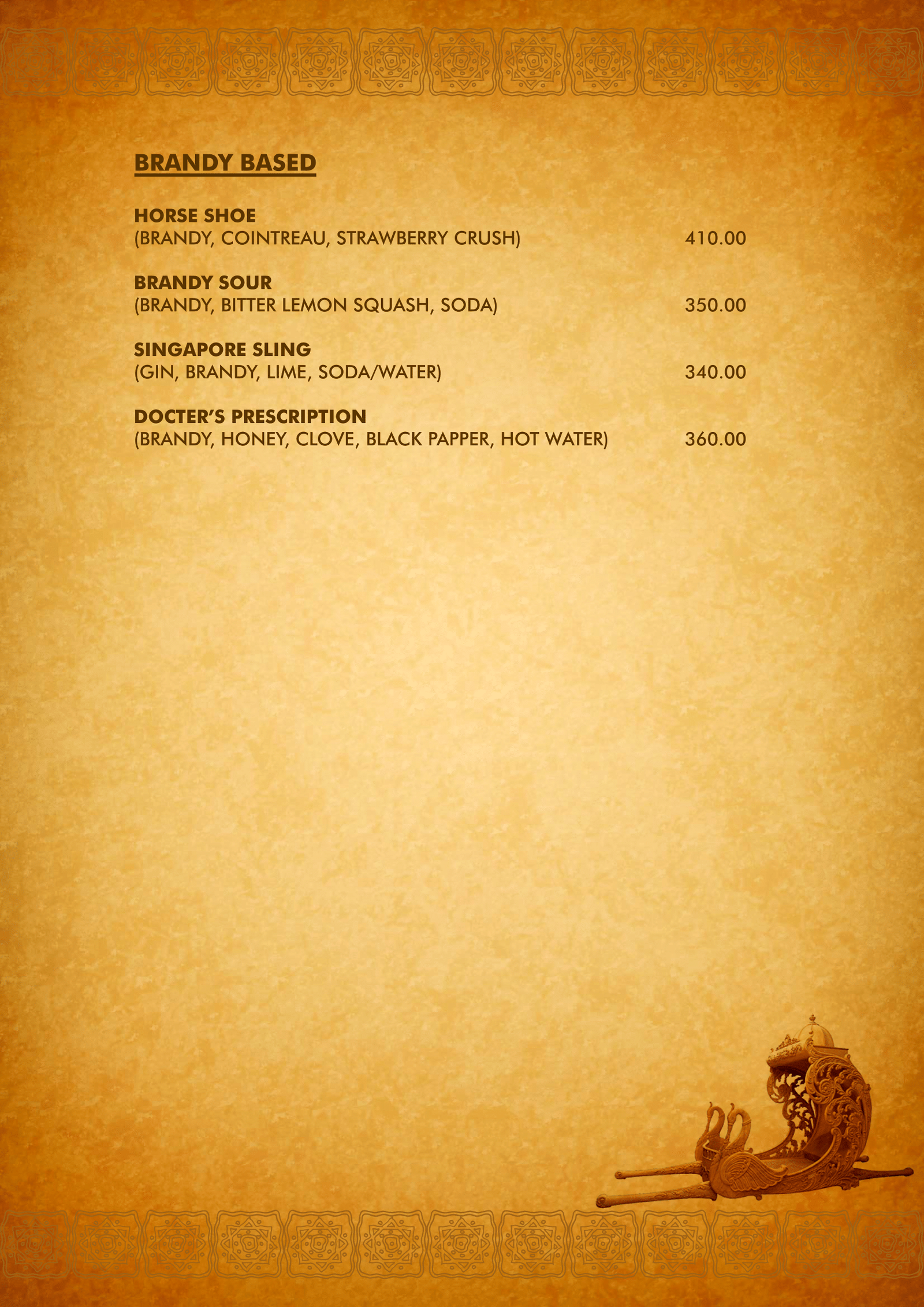 BRANDY BASED

HORSE SHOE
(BRANDY, COINTREAU, STRAWBERRY CRUSH) 410.00

BRANDY SOUR
(BRANDY, BITTER LEMON SQUASH, SODA) 350.00

SINGAPORE SLING
(GIN, BRANDY, LIME, SODA/WATER) 340.00

DOCTER'S PRESCRIPTION
(BRANDY, HONEY, CLOVE, BLACK PAPPER, HOT WATER) 360.00